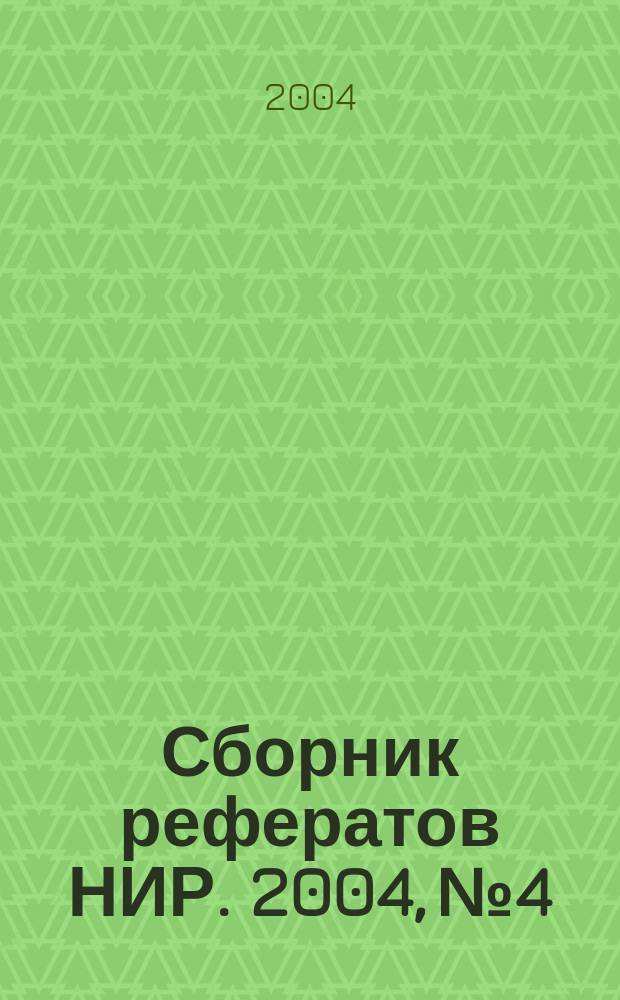 2004

Сборник рефератов НИР. 2004, №4